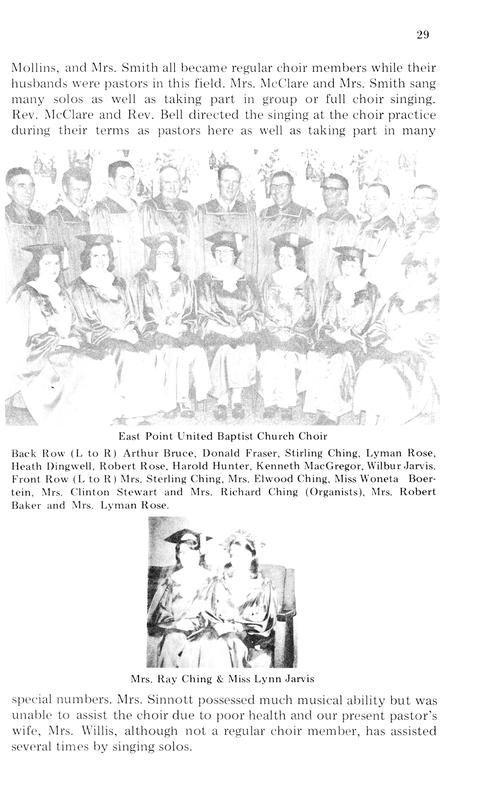 29

Mollins, and Mrs. Smith all became regular choir members while their husbands were pastors in this field. Mrs. McClare and Mrs. Smith sang many solos as well as taking part in group or full choir singing. Rev. McClare and Rev. Bell directed the singing at the choir practice during their terms as pastors here as well as taking part in many

East Point United Baptist Church Choir

Back Row (L to R) Arthur Bruce, Donald Fraser, Stirling Ching, Lyman Rose, Heath Dingwell, Robert Rose, Harold Hunter, Kenneth MacGregor, Wilbur Jarvis. Front Row (L to R) Mrs. Sterling Ching, Mrs. Elwood Ching, Miss Woneta Boertein, Mrs. Clinton Stewart and Mrs. Richard Ching (Organists), Mrs. Robert Baker and Mrs. Lyman Rose.

Mrs. Ray Ching & Miss Lynn Jarvis

special numbers. Mrs. Sinnott possessed much musical ability but was unable to assist the choir due to poor health and our present pastor's wife, Mrs. Willis, although not a regular choir member, has assisted several times by singing solos.